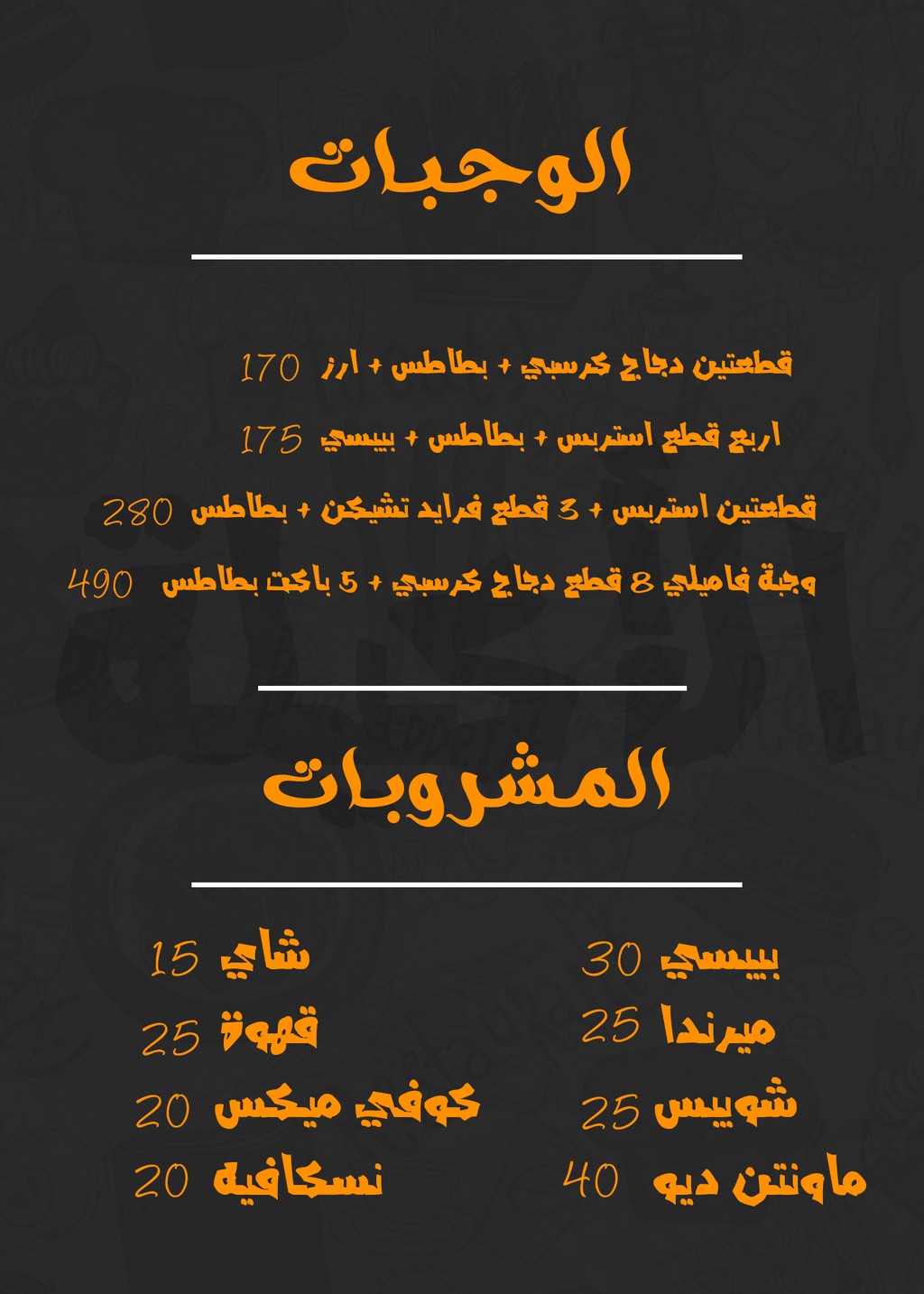 الوجبات

قطعتين دجاج كرسبي + بطاطس + ارز 170

اربع قطع استربس + بطاطس + بيبسي 175

قطعتين استربس + 3 قطع فرايد تشيكن + بطاطس 280

وجبة فاميلي 8 قطع دجاج كرسبي + 5 باكت بطاطس 490

المشروبات

بيبسي 30
ميرندا 25
شويبس 25
ماونتن ديو 40

شاي 15
قهوة 25
كوفي ميكس 20
نسكافيه 20